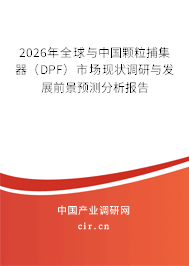 2026年全球与中国颗粒捕集器（DPF）市场现状调研与发展前景预测分析报告

中国产业调研网

cir.cn